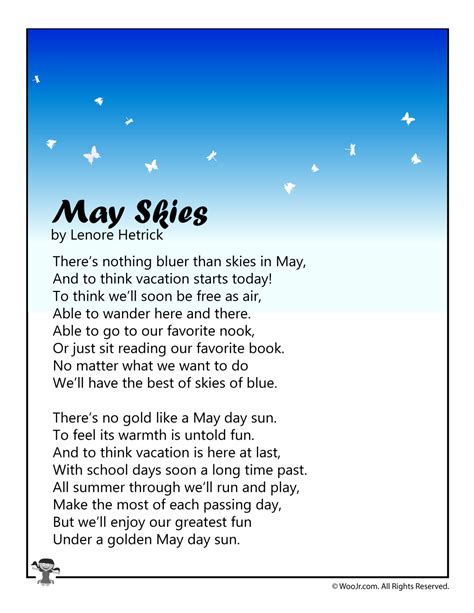 May Skies
by Lenore Hetrick

There's nothing bluer than skies in May,
And to think vacation starts today!
To think we'll soon be free as air,
Able to wander here and there.
Able to go to our favorite nook,
Or just sit reading our favorite book.
No matter what we want to do
We'll have the best of skies of blue.

There's no gold like a May day sun.
To feel its warmth is untold fun.
And to think vacation is here at last,
With school days soon a long time past.
All summer through we'll run and play,
Make the most of each passing day,
But we'll enjoy our greatest fun
Under a golden May day sun.

© WooJr.com. All Rights Reserved.